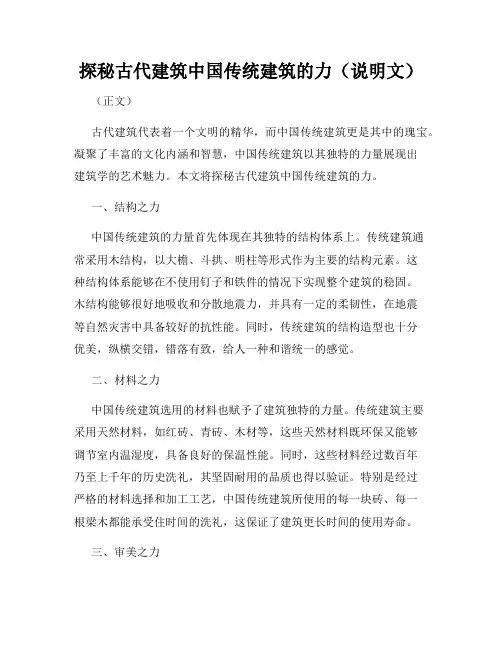 探秘古代建筑中国传统建筑的力（说明文）

（正文）

古代建筑代表着一个文明的精华，而中国传统建筑更是其中的瑰宝。凝聚了丰富的文化内涵和智慧，中国传统建筑以其独特的力量展现出建筑学的艺术魅力。本文将探秘古代建筑中国传统建筑的力。

一、结构之力

中国传统建筑的力量首先体现在其独特的结构体系上。传统建筑通常采用木结构，以大檐、斗拱、明柱等形式作为主要的结构元素。这种结构体系能够在不使用钉子和铁件的情况下实现整个建筑的稳固。木结构能够很好地吸收和分散地震力，并具有一定的柔韧性，在地震等自然灾害中具备较好的抗性能。同时，传统建筑的结构造型也十分优美，纵横交错，错落有致，给人一种和谐统一的感觉。

二、材料之力

中国传统建筑选用的材料也赋予了建筑独特的力量。传统建筑主要采用天然材料，如红砖、青砖、木材等，这些天然材料既环保又能够调节室内温湿度，具备良好的保温性能。同时，这些材料经过数百年乃至上千年的历史洗礼，其坚固耐用的品质也得以验证。特别是经过严格的材料选择和加工工艺，中国传统建筑所使用的每一块砖、每一根梁木都能承受住时间的洗礼，这保证了建筑更长时间的使用寿命。

三、审美之力